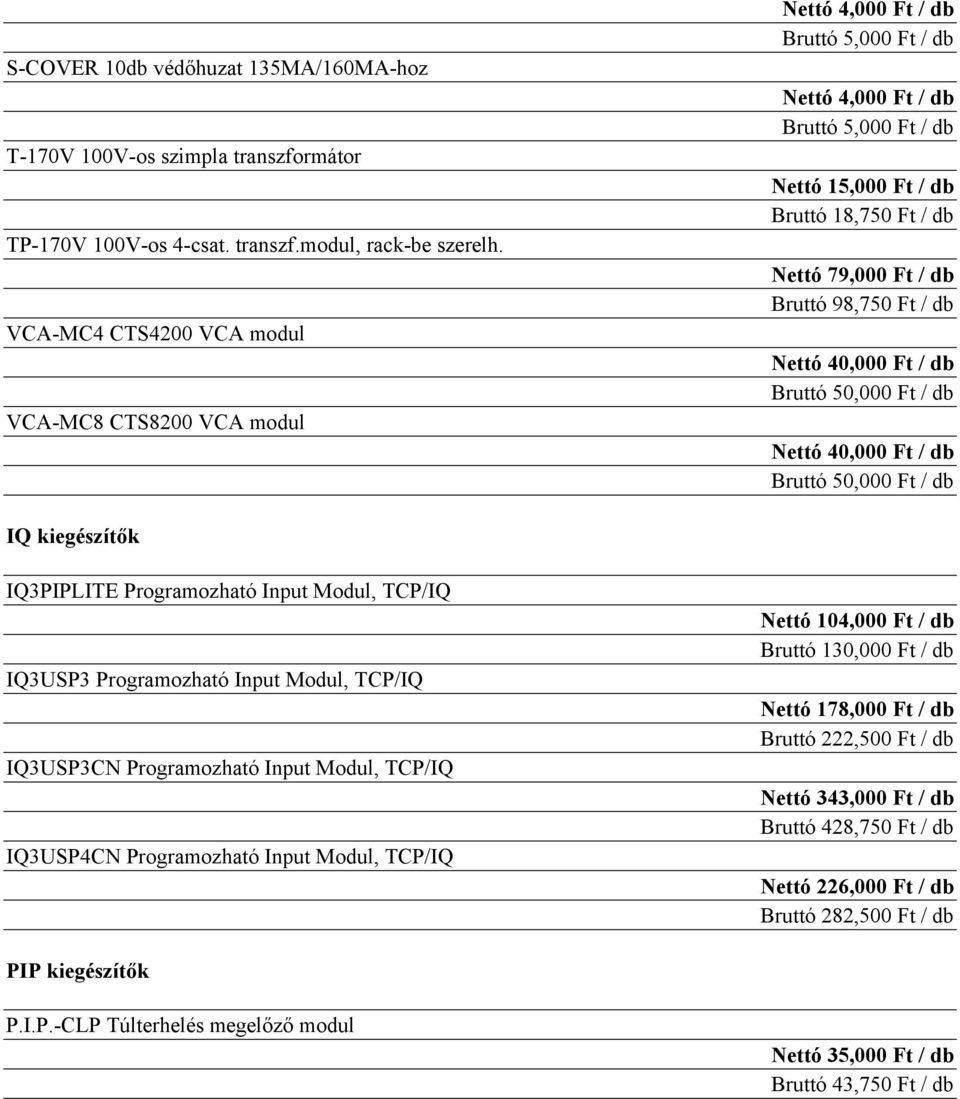 Nettó 4,000 Ft / db
Bruttó 5,000 Ft / db

S-COVER 10db védőhuzat 135MA/160MA-hoz

Nettó 4,000 Ft / db
Bruttó 5,000 Ft / db

T-170V 100V-os szimpla transzformátor

Nettó 15,000 Ft / db
Bruttó 18,750 Ft / db

TP-170V 100V-os 4-csat. transzf.modul, rack-be szerelh.

Nettó 79,000 Ft / db
Bruttó 98,750 Ft / db

VCA-MC4 CTS4200 VCA modul

Nettó 40,000 Ft / db
Bruttó 50,000 Ft / db

VCA-MC8 CTS8200 VCA modul

Nettó 40,000 Ft / db
Bruttó 50,000 Ft / db

IQ kiegészítők

IQ3PIPLITE Programozható Input Modul, TCP/IQ

Nettó 104,000 Ft / db
Bruttó 130,000 Ft / db

IQ3USP3 Programozható Input Modul, TCP/IQ

Nettó 178,000 Ft / db
Bruttó 222,500 Ft / db

IQ3USP3CN Programozható Input Modul, TCP/IQ

Nettó 343,000 Ft / db
Bruttó 428,750 Ft / db

IQ3USP4CN Programozható Input Modul, TCP/IQ

Nettó 226,000 Ft / db
Bruttó 282,500 Ft / db

PIP kiegészítők

P.I.P.-CLP Túlterhelés megelőző modul

Nettó 35,000 Ft / db
Bruttó 43,750 Ft / db